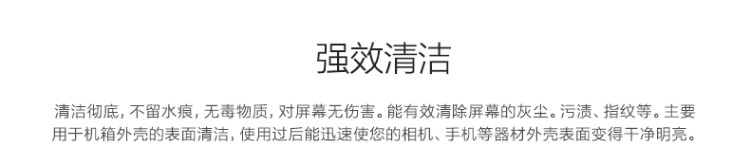 强效清洁

清洁彻底，不留水痕，无毒物质，对屏幕无伤害。能有效清除屏幕的灰尘。污渍、指纹等。主要用于机箱外壳的表面清洁，使用过后能迅速使您的相机、手机等器材外壳表面变得干净明亮。